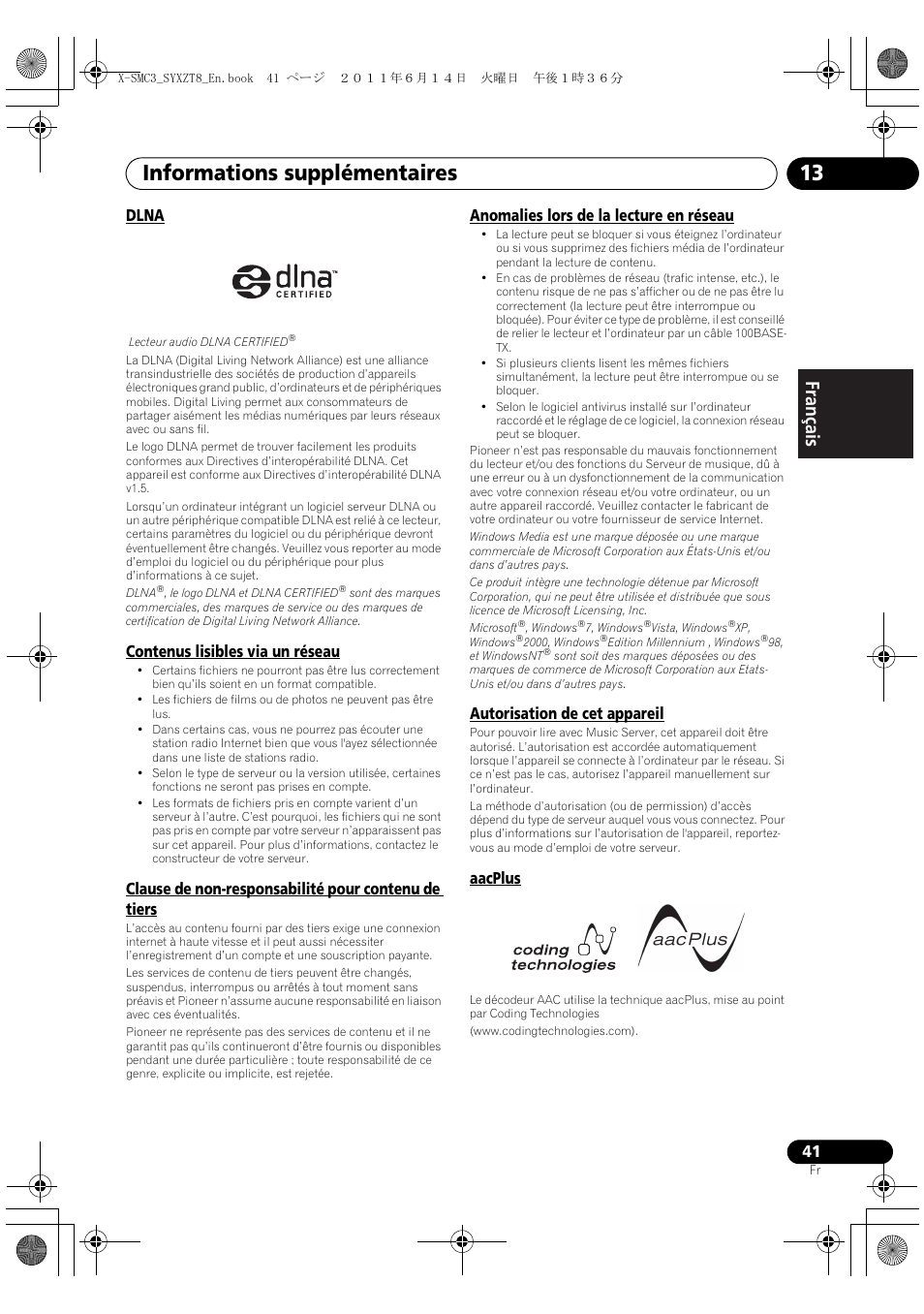 X-SMC3_SYXZT8_En.book 41 ページ ２０１１年６月１４日 火曜日 午後１時３６分

Informations supplémentaires

13

DLNA

dlna™ CERTIFIED

Lecteur audio DLNA CERTIFIED®

La DLNA (Digital Living Network Alliance) est une alliance transindustrielle des sociétés de production d'appareils électroniques grand public, d'ordinateurs et de périphériques mobiles. Digital Living permet aux consommateurs de partager aisément les médias numériques par leurs réseaux avec ou sans fil.

Le logo DLNA permet de trouver facilement les produits conformes aux Directives d'interopérabilité DLNA. Cet appareil est conforme aux Directives d'interopérabilité DLNA v1.5.

Lorsqu'un ordinateur intégrant un logiciel serveur DLNA ou un autre périphérique compatible DLNA est relié à ce lecteur, certains paramètres du logiciel ou du périphérique devront éventuellement être changés. Veuillez vous reporter au mode d'emploi du logiciel ou du périphérique pour plus d'informations à ce sujet.

DLNA®, le logo DLNA et DLNA CERTIFIED® sont des marques commerciales, des marques de service ou des marques de certification de Digital Living Network Alliance.

Contenus lisibles via un réseau

• Certains fichiers ne pourront pas être lus correctement bien qu'ils soient en un format compatible.
• Les fichiers de films ou de photos ne peuvent pas être lus.
• Dans certains cas, vous ne pourrez pas écouter une station radio Internet bien que vous l'ayez sélectionnée dans une liste de stations radio.
• Selon le type de serveur ou la version utilisée, certaines fonctions ne seront pas prises en compte.
• Les formats de fichiers pris en compte varient d'un serveur à l'autre. C'est pourquoi, les fichiers qui ne sont pas pris en compte par votre serveur n'apparaissent pas sur cet appareil. Pour plus d'informations, contactez le constructeur de votre serveur.

Clause de non-responsabilité pour contenu de tiers

L'accès au contenu fourni par des tiers exige une connexion internet à haute vitesse et il peut aussi nécessiter l'enregistrement d'un compte et une souscription payante.

Les services de contenu de tiers peuvent être changés, suspendus, interrompus ou arrêtés à tout moment sans préavis et Pioneer n'assume aucune responsabilité en liaison avec ces éventualités.

Pioneer ne représente pas des services de contenu et il ne garantit pas qu'ils continueront d'être fournis ou disponibles pendant une durée particulière ; toute responsabilité de ce genre, explicite ou implicite, est rejetée.

Anomalies lors de la lecture en réseau

• La lecture peut se bloquer si vous éteignez l'ordinateur ou si vous supprimez des fichiers média de l'ordinateur pendant la lecture de contenu.
• En cas de problèmes de réseau (trafic intense, etc.), le contenu risque de ne pas s'afficher ou de ne pas être lu correctement (la lecture peut être interrompue ou bloquée). Pour éviter ce type de problème, il est conseillé de relier le lecteur et l'ordinateur par un câble 100BASE-TX.
• Si plusieurs clients lisent les mêmes fichiers simultanément, la lecture peut être interrompue ou se bloquer.
• Selon le logiciel antivirus installé sur l'ordinateur raccordé et le réglage de ce logiciel, la connexion réseau peut se bloquer.

Pioneer n'est pas responsable du mauvais fonctionnement du lecteur et/ou des fonctions du Serveur de musique, dû à une erreur ou à un dysfonctionnement de la communication avec votre connexion réseau et/ou votre ordinateur, ou un autre appareil raccordé. Veuillez contacter le fabricant de votre ordinateur ou votre fournisseur de service Internet.

Windows Media est une marque déposée ou une marque commerciale de Microsoft Corporation aux États-Unis et/ou dans d'autres pays.

Ce produit intègre une technologie détenue par Microsoft Corporation, qui ne peut être utilisée et distribuée que sous licence de Microsoft Licensing, Inc.

Microsoft®, Windows®7, Windows®Vista, Windows®XP, Windows®2000, Windows®Edition Millennium , Windows®98, et WindowsNT® sont soit des marques déposées ou des marques de commerce de Microsoft Corporation aux Etats-Unis et/ou dans d'autres pays.

Autorisation de cet appareil

Pour pouvoir lire avec Music Server, cet appareil doit être autorisé. L'autorisation est accordée automatiquement lorsque l'appareil se connecte à l'ordinateur par le réseau. Si ce n'est pas le cas, autorisez l'appareil manuellement sur l'ordinateur.

La méthode d'autorisation (ou de permission) d'accès dépend du type de serveur auquel vous vous connectez. Pour plus d'informations sur l'autorisation de l'appareil, reportez-vous au mode d'emploi de votre serveur.

aacPlus

coding technologies

aacPlus

Le décodeur AAC utilise la technique aacPlus, mise au point par Coding Technologies

(www.codingtechnologies.com).

Français

41
Fr